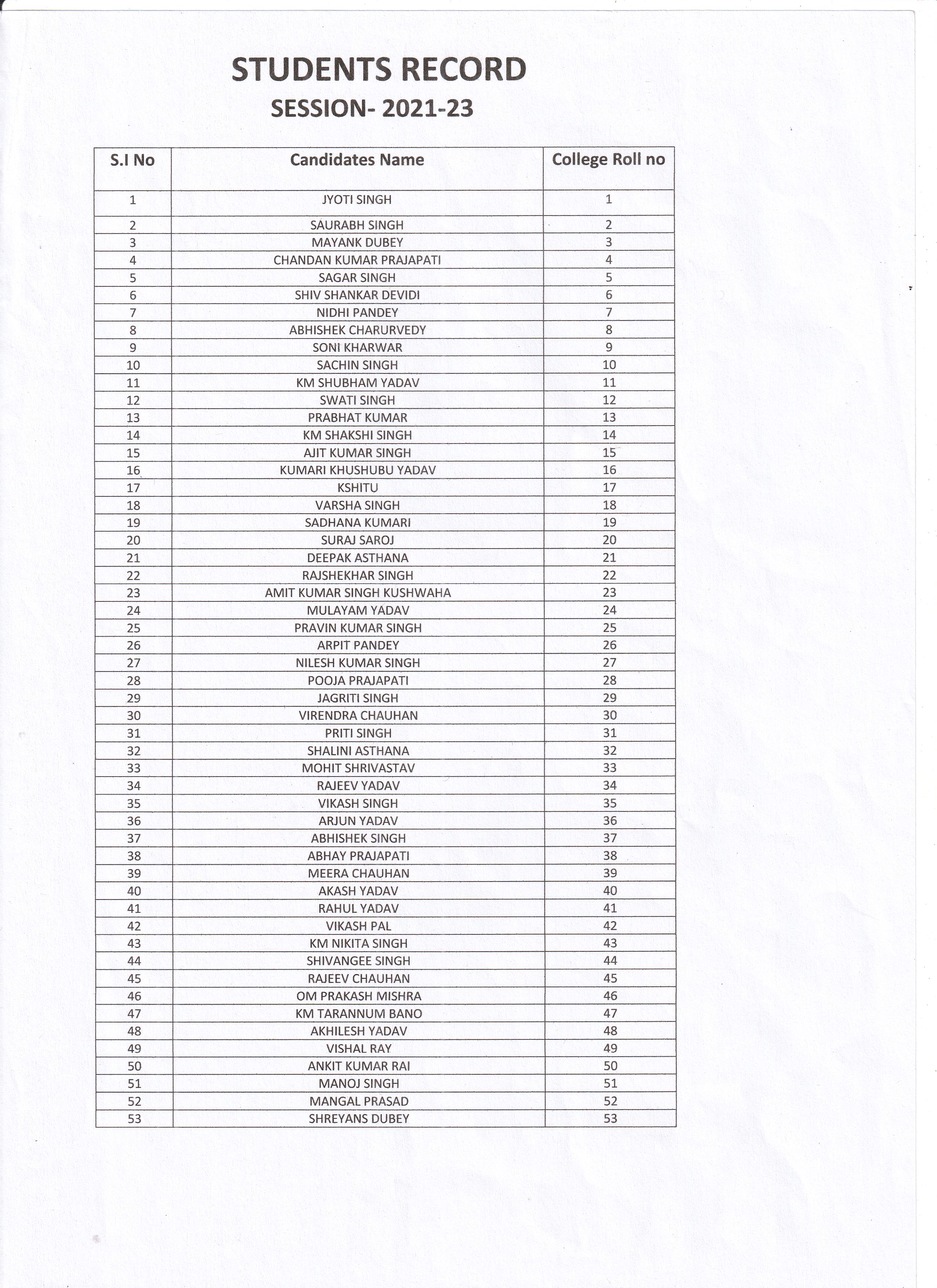 STUDENTS RECORD
SESSION- 2021-23

| S.I No | Candidates Name | College Roll no |
|---|---|---|
| 1 | JYOTI SINGH | 1 |
| 2 | SAURABH SINGH | 2 |
| 3 | MAYANK DUBEY | 3 |
| 4 | CHANDAN KUMAR PRAJAPATI | 4 |
| 5 | SAGAR SINGH | 5 |
| 6 | SHIV SHANKAR DEVIDI | 6 |
| 7 | NIDHI PANDEY | 7 |
| 8 | ABHISHEK CHARURVEDY | 8 |
| 9 | SONI KHARWAR | 9 |
| 10 | SACHIN SINGH | 10 |
| 11 | KM SHUBHAM YADAV | 11 |
| 12 | SWATI SINGH | 12 |
| 13 | PRABHAT KUMAR | 13 |
| 14 | KM SHAKSHI SINGH | 14 |
| 15 | AJIT KUMAR SINGH | 15 |
| 16 | KUMARI KHUSHUBU YADAV | 16 |
| 17 | KSHITU | 17 |
| 18 | VARSHA SINGH | 18 |
| 19 | SADHANA KUMARI | 19 |
| 20 | SURAJ SAROJ | 20 |
| 21 | DEEPAK ASTHANA | 21 |
| 22 | RAJSHEKHAR SINGH | 22 |
| 23 | AMIT KUMAR SINGH KUSHWAHA | 23 |
| 24 | MULAYAM YADAV | 24 |
| 25 | PRAVIN KUMAR SINGH | 25 |
| 26 | ARPIT PANDEY | 26 |
| 27 | NILESH KUMAR SINGH | 27 |
| 28 | POOJA PRAJAPATI | 28 |
| 29 | JAGRITI SINGH | 29 |
| 30 | VIRENDRA CHAUHAN | 30 |
| 31 | PRITI SINGH | 31 |
| 32 | SHALINI ASTHANA | 32 |
| 33 | MOHIT SHRIVASTAV | 33 |
| 34 | RAJEEV YADAV | 34 |
| 35 | VIKASH SINGH | 35 |
| 36 | ARJUN YADAV | 36 |
| 37 | ABHISHEK SINGH | 37 |
| 38 | ABHAY PRAJAPATI | 38 |
| 39 | MEERA CHAUHAN | 39 |
| 40 | AKASH YADAV | 40 |
| 41 | RAHUL YADAV | 41 |
| 42 | VIKASH PAL | 42 |
| 43 | KM NIKITA SINGH | 43 |
| 44 | SHIVANGEE SINGH | 44 |
| 45 | RAJEEV CHAUHAN | 45 |
| 46 | OM PRAKASH MISHRA | 46 |
| 47 | KM TARANNUM BANO | 47 |
| 48 | AKHILESH YADAV | 48 |
| 49 | VISHAL RAY | 49 |
| 50 | ANKIT KUMAR RAI | 50 |
| 51 | MANOJ SINGH | 51 |
| 52 | MANGAL PRASAD | 52 |
| 53 | SHREYANS DUBEY | 53 |